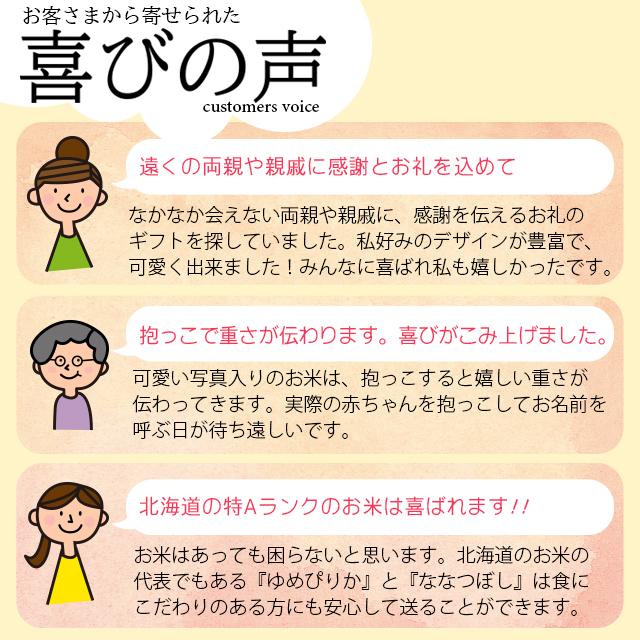 お客さまから寄せられた
喜びの声
customers voice

遠くの両親や親戚に感謝とお礼を込めて

なかなか会えない両親や親戚に、感謝を伝えるお礼のギフトを探していました。私好みのデザインが豊富で、可愛く出来ました！みんなに喜ばれ私も嬉しかったです。

抱っこで重さが伝わります。喜びがこみ上げました。

可愛い写真入りのお米は、抱っこすると嬉しい重さが伝わってきます。実際の赤ちゃんを抱っこしてお名前を呼ぶ日が待ち遠しいです。

北海道の特Aランクのお米は喜ばれます！！

お米はあっても困らないと思います。北海道のお米の代表でもある『ゆめぴりか』と『ななつぼし』は食にこだわりのある方にも安心して送ることができます。